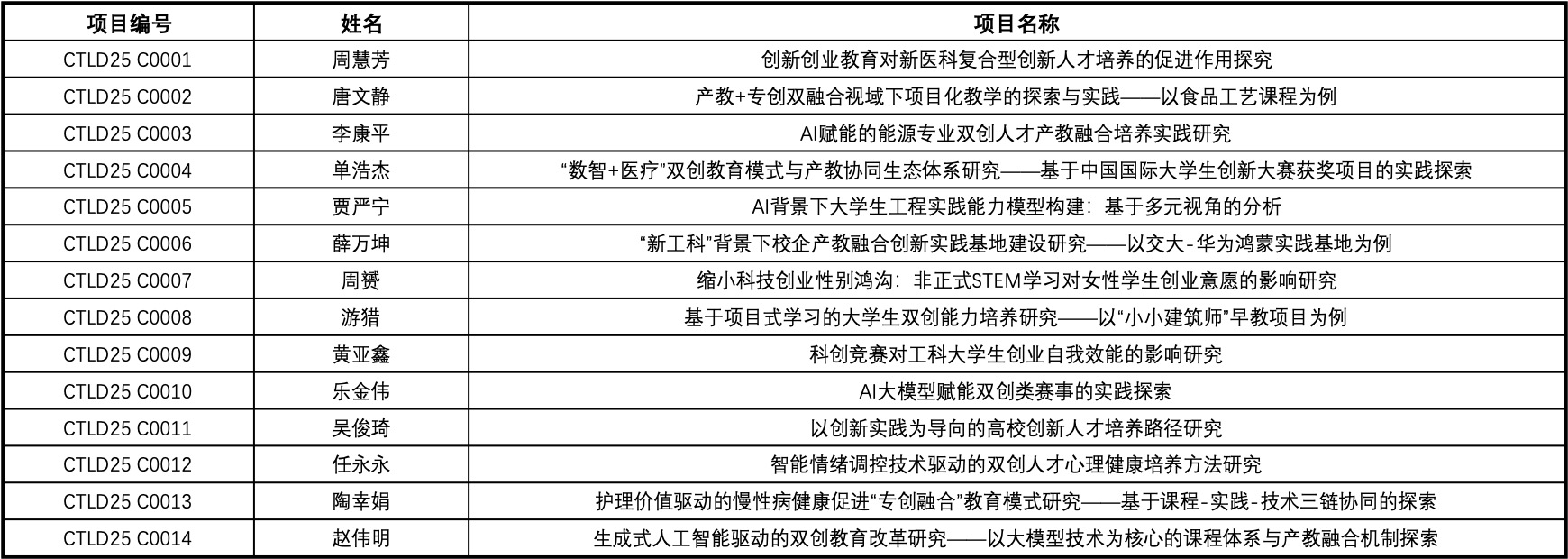 | 项目编号 | 姓名 | 项目名称 |
|---|---|---|
| CTLD25 C0001 | 周慧芳 | 创新创业教育对新医科复合型创新人才培养的促进作用探究 |
| CTLD25 C0002 | 唐文静 | 产教+专创双融合视域下项目化教学的探索与实践——以食品工艺课程为例 |
| CTLD25 C0003 | 李康平 | AI赋能的能源专业双创人才产教融合培养实践研究 |
| CTLD25 C0004 | 单浩杰 | “数智+医疗”双创教育模式与产教协同生态体系研究——基于中国国际大学生创新大赛获奖项目的实践探索 |
| CTLD25 C0005 | 贾严宁 | AI背景下大学生工程实践能力模型构建：基于多元视角的分析 |
| CTLD25 C0006 | 薛万坤 | “新工科”背景下校企产教融合创新实践基地建设研究——以交大-华为鸿蒙实践基地为例 |
| CTLD25 C0007 | 周赟 | 缩小科技创业性别鸿沟：非正式STEM学习对女性学生创业意愿的影响研究 |
| CTLD25 C0008 | 游猎 | 基于项目式学习的大学生双创能力培养研究——以“小小建筑师”早教项目为例 |
| CTLD25 C0009 | 黄亚鑫 | 科创竞赛对工科大学生创业自我效能的影响研究 |
| CTLD25 C0010 | 乐金伟 | AI大模型赋能双创类赛事的实践探索 |
| CTLD25 C0011 | 吴俊琦 | 以创新实践为导向的高校创新人才培养路径研究 |
| CTLD25 C0012 | 任永永 | 智能情绪调控技术驱动的双创人才心理健康培养方法研究 |
| CTLD25 C0013 | 陶幸娟 | 护理价值驱动的慢性病健康促进“专创融合”教育模式研究——基于课程-实践-技术三链协同的探索 |
| CTLD25 C0014 | 赵伟明 | 生成式人工智能驱动的双创教育改革研究——以大模型技术为核心的课程体系与产教融合机制探索 |